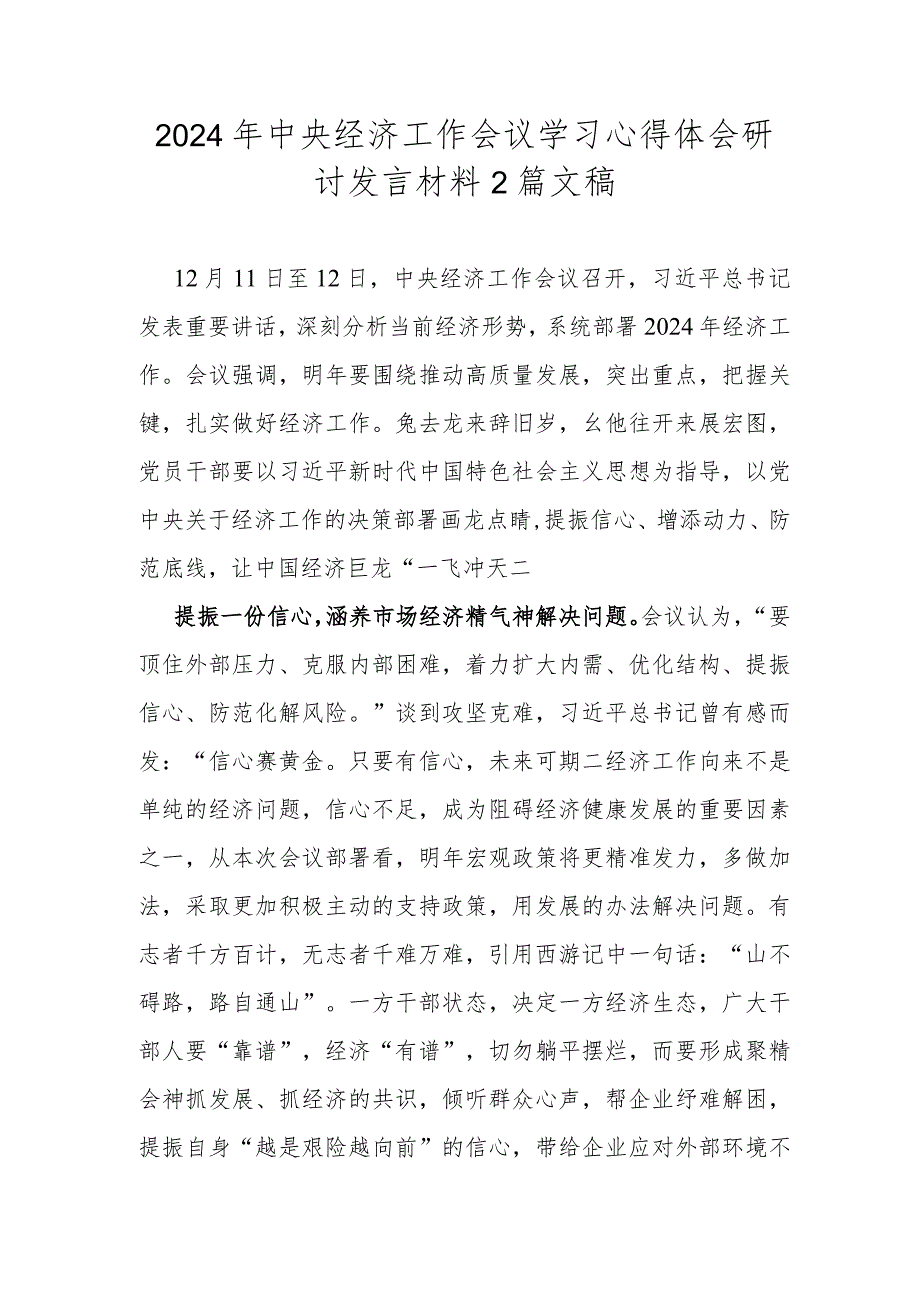 2024年中央经济工作会议学习心得体会研讨发言材料2篇文稿

12月11日至12日，中央经济工作会议召开，习近平总书记发表重要讲话，深刻分析当前经济形势，系统部署2024年经济工作。会议强调，明年要围绕推动高质量发展，突出重点，把握关键，扎实做好经济工作。兔去龙来辞旧岁，幺他往开来展宏图，党员干部要以习近平新时代中国特色社会主义思想为指导，以党中央关于经济工作的决策部署画龙点睛，提振信心、增添动力、防范底线，让中国经济巨龙“一飞冲天二

提振一份信心，涵养市场经济精气神解决问题。会议认为，“要顶住外部压力、克服内部困难，着力扩大内需、优化结构、提振信心、防范化解风险。”谈到攻坚克难，习近平总书记曾有感而发：“信心赛黄金。只要有信心，未来可期二经济工作向来不是单纯的经济问题，信心不足，成为阻碍经济健康发展的重要因素之一，从本次会议部署看，明年宏观政策将更精准发力，多做加法，采取更加积极主动的支持政策，用发展的办法解决问题。有志者千方百计，无志者千难万难，引用西游记中一句话：“山不碍路，路自通山”。一方干部状态，决定一方经济生态，广大干部人要“靠谱”，经济“有谱”，切勿躺平摆烂，而要形成聚精会神抓发展、抓经济的共识，倾听群众心声，帮企业纾难解困，提振自身“越是艰险越向前”的信心，带给企业应对外部环境不